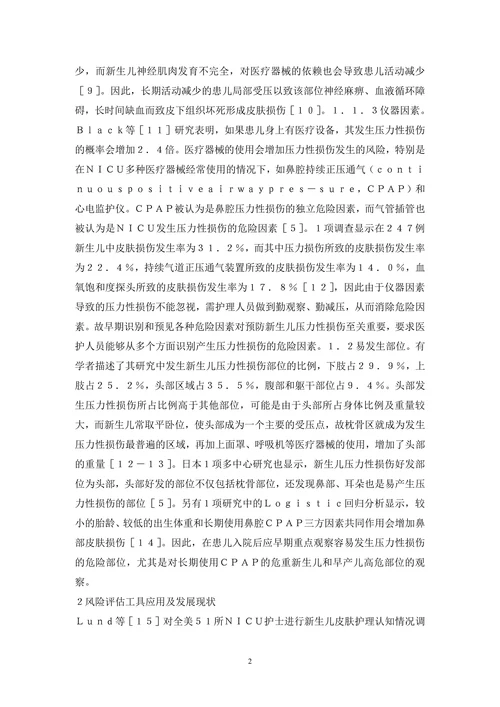 少，而新生儿神经肌肉发育不完全，对医疗器械的依赖也会导致患儿活动减少［９］。因此，长期活动减少的患儿局部受压以致该部位神经麻痹、血液循环障碍，长时间缺血而致皮下组织坏死形成皮肤损伤［１０］。１．１．３仪器因素。Ｂｌａｃｋ等［１１］研究表明，如果患儿身上有医疗设备，其发生压力性损伤的概率会增加２．４倍。医疗器械的使用会增加压力性损伤发生的风险，特别是在ＮＩＣＵ多种医疗器械经常使用的情况下，如鼻腔持续正压通气（ｃｏｎｔｉｎｕｏｕｓｐｏｓｉｔｉｖｅａｉｒｗａｙｐｒｅｓ－ｓｕｒｅ，ＣＰＡＰ）和心电监护仪。ＣＰＡＰ被认为是鼻腔压力性损伤的独立危险因素，而气管插管也被认为是ＮＩＣＵ发生压力性损伤的危险因素［５］。１项调查显示在２４７例新生儿中皮肤损伤发生率为３１．２％，而其中压力损伤所致的皮肤损伤发生率为２２．４％，持续气道正压通气装置所致的皮肤损伤发生率为１４．０％，血氧饱和度探头所致的皮肤损伤发生率为１７．８％［１２］，因此由于仪器因素导致的压力性损伤不能忽视，需护理人员做到勤观察、勤减压，从而消除危险因素。故早期识别和预见各种危险因素对预防新生儿压力性损伤至关重要，要求医护人员能够从多个方面识别产生压力性损伤的危险因素。１．２易发生部位。有学者描述了其研究中发生新生儿压力性损伤部位的比例，下肢占２９．９％，上肢占２５．２％，头部区域占３５．５％，腹部和躯干部位占９．４％。头部发生压力性损伤所占比例高于其他部位，可能是由于头部所占身体比例及重量较大，而新生儿常取平卧位，使头部成为一个主要的受压点，故枕骨区就成为发生压力性损伤最普遍的区域，再加上面罩、呼吸机等医疗器械的使用，增加了头部的重量［１２－１３］。日本１项多中心研究也显示，新生儿压力性损伤好发部位为头部，头部好发的部位不仅包括枕骨部位，还发现鼻部、耳朵也是易产生压力性损伤的部位［５］。另有１项研究中的Ｌｏｇｉｓｔｉｃ回归分析显示，较小的胎龄、较低的出生体重和长期使用鼻腔ＣＰＡＰ三方因素共同作用会增加鼻部皮肤损伤［１４］。因此，在患儿入院后应早期重点观察容易发生压力性损伤的危险部位，尤其是对长期使用ＣＰＡＰ的危重新生儿和早产儿高危部位的观察。

２风险评估工具应用及发展现状

Ｌｕｎｄ等［１５］对全美５１所ＮＩＣＵ护士进行新生儿皮肤护理认知情况调

2